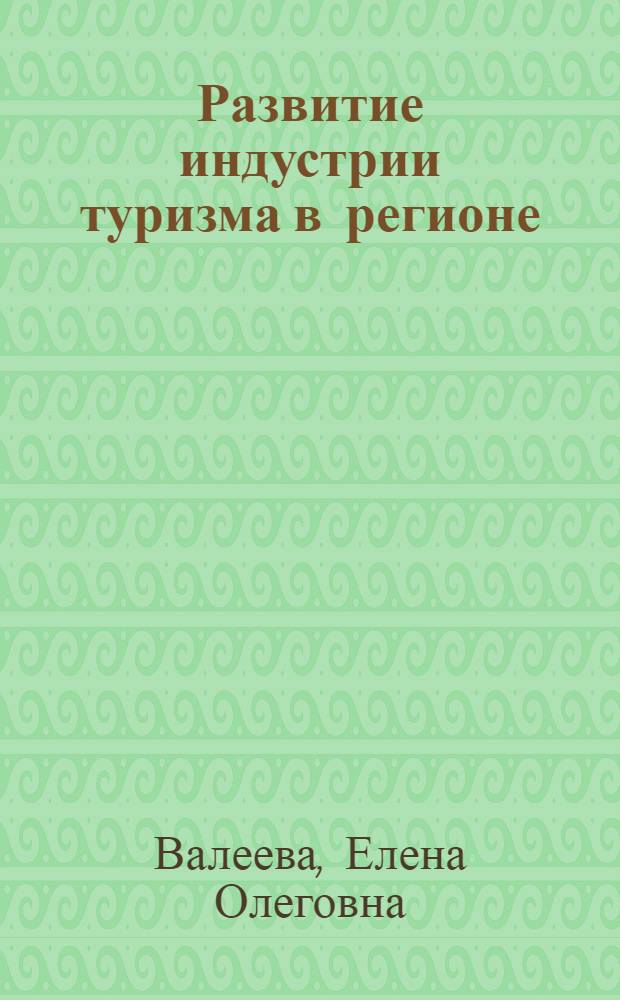 Развитие индустрии туризма в регионе

Валеева, Елена Олеговна